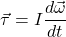 $\vec{\tau} = I\frac{d\vec{\omega}}{dt}$